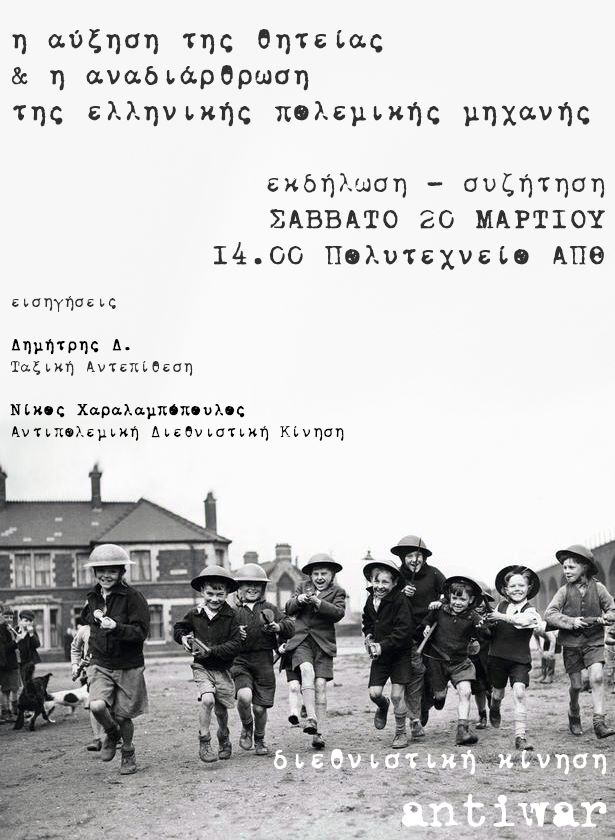 η αύξηση της θητείας
& η αναδιάρθρωση
της ελληνικής πολεμικής μηχανής

εκδήλωση - συζήτηση
ΣΑΒΒΑΤΟ 20 ΜΑΡΤΙΟΥ
14.00 Πολυτεχνείο ΑΠΘ

εισηγήσεις

Δημήτρης Δ.
Ταξική Αντεπίθεση

Νίκος Χαραλαμπόπουλος
Αντιπολεμική Διεθνιστική Κίνηση

διεθνιστική κίνηση
antiwar